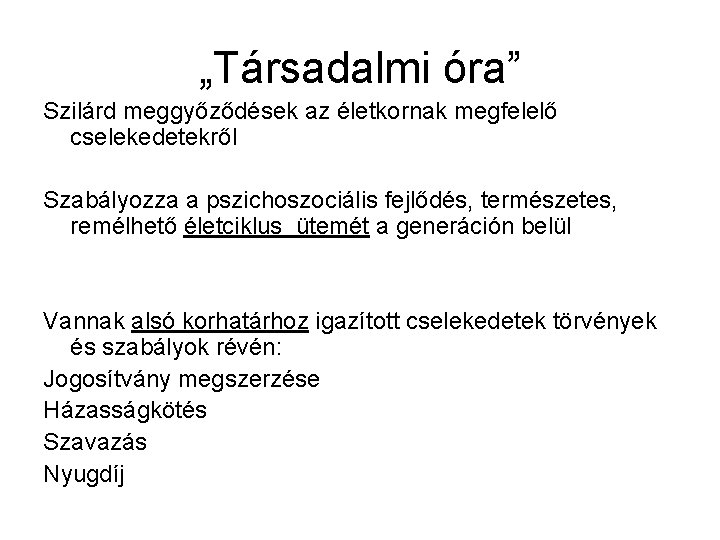 „Társadalmi óra”

Szilárd meggyőződések az életkornak megfelelő cselekedetekről

Szabályozza a pszichoszociális fejlődés, természetes, remélhető életciklus  ütemét a generáción belül

Vannak alsó korhatárhoz igazított cselekedetek törvények és szabályok révén:
Jogosítvány megszerzése
Házasságkötés
Szavazás
Nyugdíj